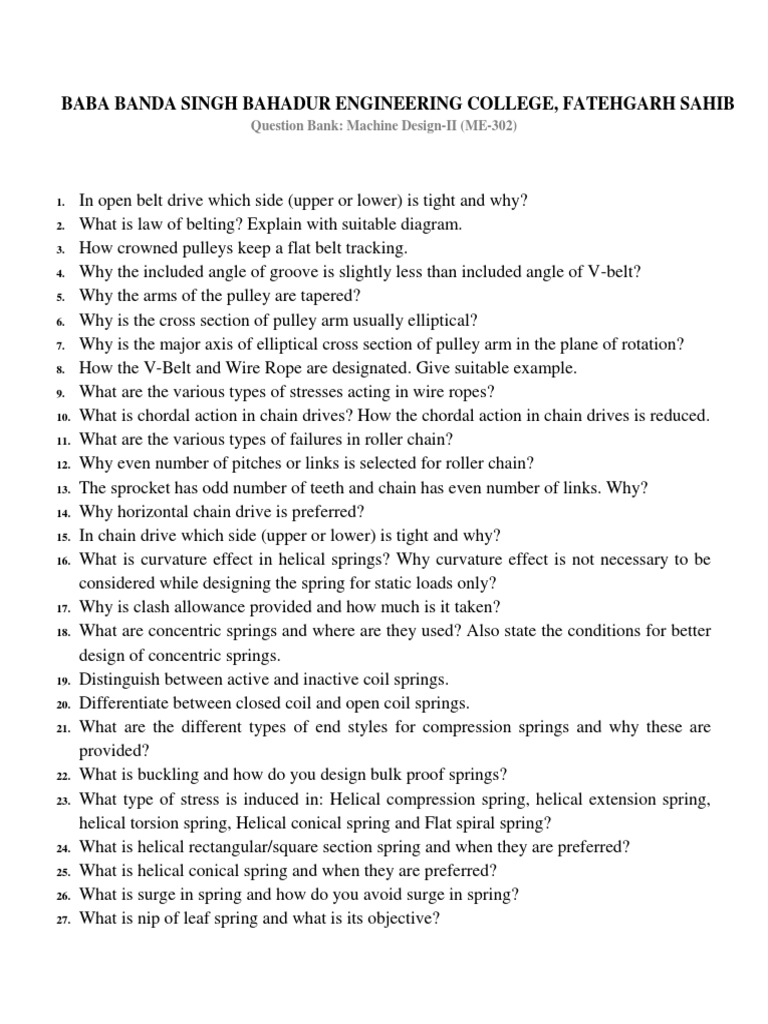 BABA BANDA SINGH BAHADUR ENGINEERING COLLEGE, FATEHGARH SAHIB

Question Bank: Machine Design-II (ME-302)

1. In open belt drive which side (upper or lower) is tight and why?
2. What is law of belting? Explain with suitable diagram.
3. How crowned pulleys keep a flat belt tracking.
4. Why the included angle of groove is slightly less than included angle of V-belt?
5. Why the arms of the pulley are tapered?
6. Why is the cross section of pulley arm usually elliptical?
7. Why is the major axis of elliptical cross section of pulley arm in the plane of rotation?
8. How the V-Belt and Wire Rope are designated. Give suitable example.
9. What are the various types of stresses acting in wire ropes?
10. What is chordal action in chain drives? How the chordal action in chain drives is reduced.
11. What are the various types of failures in roller chain?
12. Why even number of pitches or links is selected for roller chain?
13. The sprocket has odd number of teeth and chain has even number of links. Why?
14. Why horizontal chain drive is preferred?
15. In chain drive which side (upper or lower) is tight and why?
16. What is curvature effect in helical springs? Why curvature effect is not necessary to be considered while designing the spring for static loads only?
17. Why is clash allowance provided and how much is it taken?
18. What are concentric springs and where are they used? Also state the conditions for better design of concentric springs.
19. Distinguish between active and inactive coil springs.
20. Differentiate between closed coil and open coil springs.
21. What are the different types of end styles for compression springs and why these are provided?
22. What is buckling and how do you design bulk proof springs?
23. What type of stress is induced in: Helical compression spring, helical extension spring, helical torsion spring, Helical conical spring and Flat spiral spring?
24. What is helical rectangular/square section spring and when they are preferred?
25. What is helical conical spring and when they are preferred?
26. What is surge in spring and how do you avoid surge in spring?
27. What is nip of leaf spring and what is its objective?